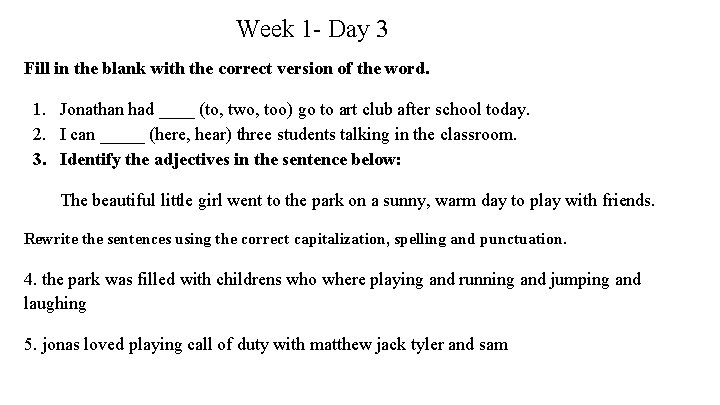 Week 1- Day 3

Fill in the blank with the correct version of the word.

1. Jonathan had ____ (to, two, too) go to art club after school today.
2. I can _____ (here, hear) three students talking in the classroom.
3. Identify the adjectives in the sentence below:

The beautiful little girl went to the park on a sunny, warm day to play with friends.

Rewrite the sentences using the correct capitalization, spelling and punctuation.

4. the park was filled with childrens who where playing and running and jumping and laughing

5. jonas loved playing call of duty with matthew jack tyler and sam